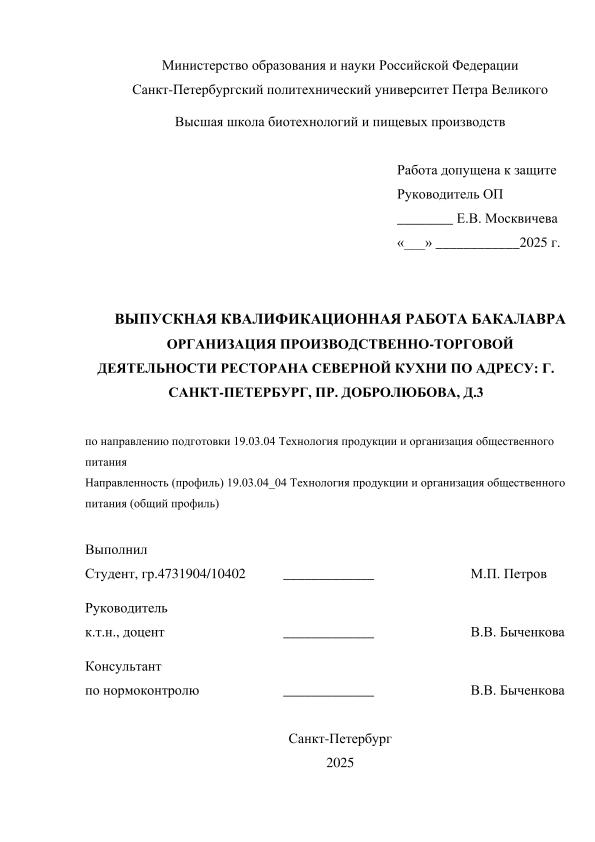 Министерство образования и науки Российской Федерации
Санкт-Петербургский политехнический университет Петра Великого

Высшая школа биотехнологий и пищевых производств

Работа допущена к защите
Руководитель ОП
________ Е.В. Москвичева
«___» ____________2025 г.

ВЫПУСКНАЯ КВАЛИФИКАЦИОННАЯ РАБОТА БАКАЛАВРА
ОРГАНИЗАЦИЯ ПРОИЗВОДСТВЕННО-ТОРГОВОЙ ДЕЯТЕЛЬНОСТИ РЕСТОРАНА СЕВЕРНОЙ КУХНИ ПО АДРЕСУ: Г. САНКТ-ПЕТЕРБУРГ, ПР. ДОБРОЛЮБОВА, Д.3

по направлению подготовки 19.03.04 Технология продукции и организация общественного питания
Направленность (профиль) 19.03.04_04 Технология продукции и организация общественного питания (общий профиль)

Выполнил
Студент, гр.4731904/10402 _____________ М.П. Петров

Руководитель
к.т.н., доцент _____________ В.В. Быченкова

Консультант
по нормоконтролю _____________ В.В. Быченкова

Санкт-Петербург
2025